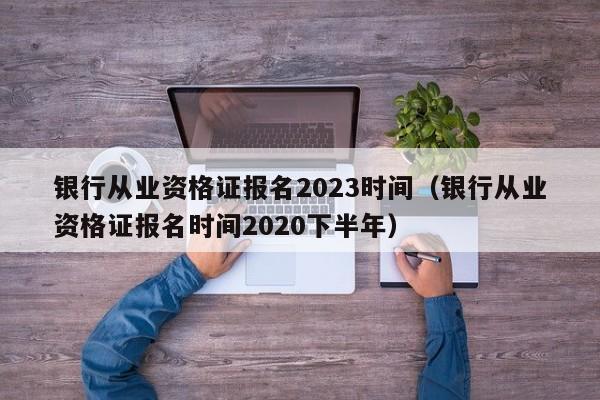 银行从业资格证报名2023时间（银行从业资格证报名时间2020下半年）